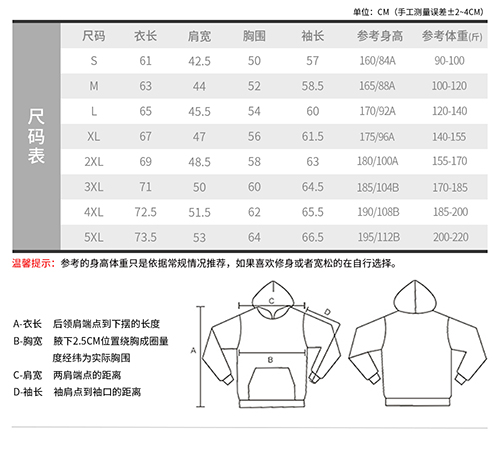 单位：CM（手工测量误差±2~4CM）

尺码表

| 尺码 | 衣长 | 肩宽 | 胸围 | 袖长 | 参考身高 | 参考体重(斤) |
|---|---|---|---|---|---|---|
| S | 61 | 42.5 | 50 | 57 | 160/84A | 90-100 |
| M | 63 | 44 | 52 | 58.5 | 165/88A | 100-120 |
| L | 65 | 45.5 | 54 | 60 | 170/92A | 120-140 |
| XL | 67 | 47 | 56 | 61.5 | 175/96A | 140-155 |
| 2XL | 69 | 48.5 | 58 | 63 | 180/100A | 155-170 |
| 3XL | 71 | 50 | 60 | 64.5 | 185/104B | 170-185 |
| 4XL | 72.5 | 51.5 | 62 | 65.5 | 190/108B | 185-200 |
| 5XL | 73.5 | 53 | 64 | 66.5 | 195/112B | 200-220 |

温馨提示：参考的身高体重只是依据常规情况推荐，如果喜欢修身或者宽松的在自行选择。

A-衣长 后领肩端点到下摆的长度
B-胸宽 腋下2.5CM位置绕胸成圈量度经纬为实际胸围
C-肩宽 两肩端点的距离
D-袖长 袖肩点到袖口的距离

C
D
A
B